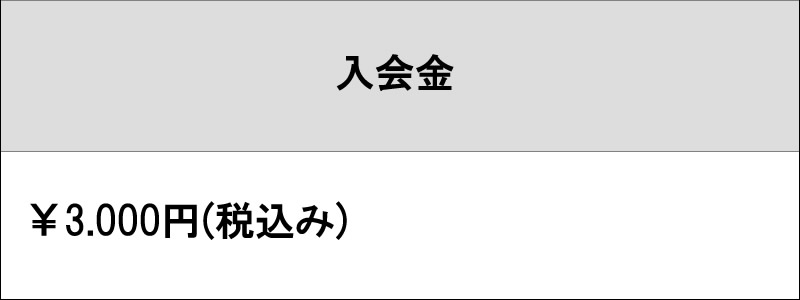 | 入会金 |
|---|
| ￥3.000円(税込み) |